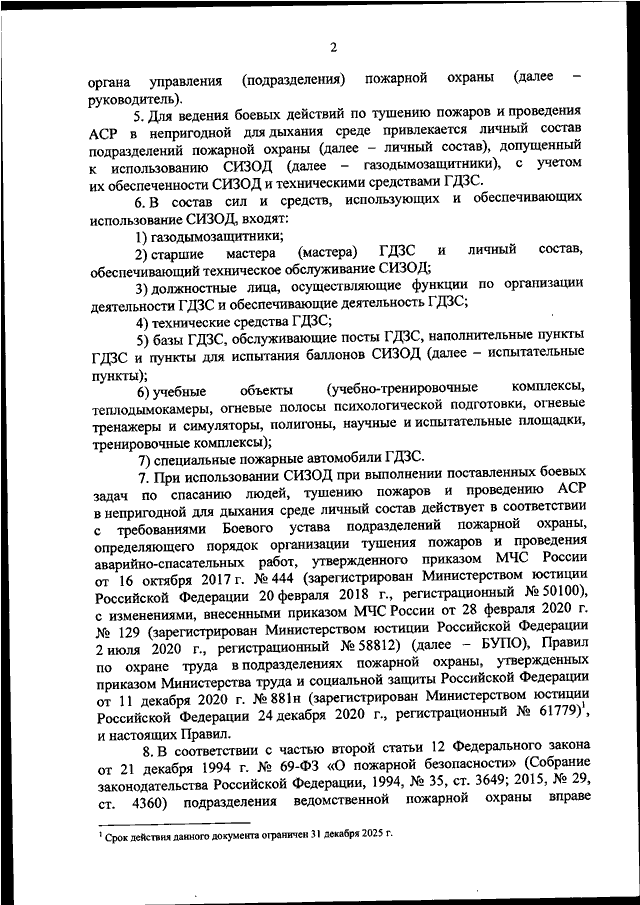 2

органа управления (подразделения) пожарной охраны (далее – руководитель).

5. Для ведения боевых действий по тушению пожаров и проведения АСР в непригодной для дыхания среде привлекается личный состав подразделений пожарной охраны (далее – личный состав), допущенный к использованию СИЗОД (далее – газодымозащитники), с учетом их обеспеченности СИЗОД и техническими средствами ГДЗС.

6. В состав сил и средств, использующих и обеспечивающих использование СИЗОД, входят:

1) газодымозащитники;

2) старшие мастера (мастера) ГДЗС и личный состав, обеспечивающий техническое обслуживание СИЗОД;

3) должностные лица, осуществляющие функции по организации деятельности ГДЗС и обеспечивающие деятельность ГДЗС;

4) технические средства ГДЗС;

5) базы ГДЗС, обслуживающие посты ГДЗС, наполнительные пункты ГДЗС и пункты для испытания баллонов СИЗОД (далее – испытательные пункты);

6) учебные объекты (учебно-тренировочные комплексы, теплодымокамеры, огневые полосы психологической подготовки, огневые тренажеры и симуляторы, полигоны, научные и испытательные площадки, тренировочные комплексы);

7) специальные пожарные автомобили ГДЗС.

7. При использовании СИЗОД при выполнении поставленных боевых задач по спасанию людей, тушению пожаров и проведению АСР в непригодной для дыхания среде личный состав действует в соответствии с требованиями Боевого устава подразделений пожарной охраны, определяющего порядок организации тушения пожаров и проведения аварийно-спасательных работ, утвержденного приказом МЧС России от 16 октября 2017 г. № 444 (зарегистрирован Министерством юстиции Российской Федерации 20 февраля 2018 г., регистрационный № 50100), с изменениями, внесенными приказом МЧС России от 28 февраля 2020 г. № 129 (зарегистрирован Министерством юстиции Российской Федерации 2 июля 2020 г., регистрационный № 58812) (далее – БУПО), Правил по охране труда в подразделениях пожарной охраны, утвержденных приказом Министерства труда и социальной защиты Российской Федерации от 11 декабря 2020 г. № 881н (зарегистрирован Министерством юстиции Российской Федерации 24 декабря 2020 г., регистрационный № 61779)$^1$, и настоящих Правил.

8. В соответствии с частью второй статьи 12 Федерального закона от 21 декабря 1994 г. № 69-ФЗ «О пожарной безопасности» (Собрание законодательства Российской Федерации, 1994, № 35, ст. 3649; 2015, № 29, ст. 4360) подразделения ведомственной пожарной охраны вправе

$^1$ Срок действия данного документа ограничен 31 декабря 2025 г.